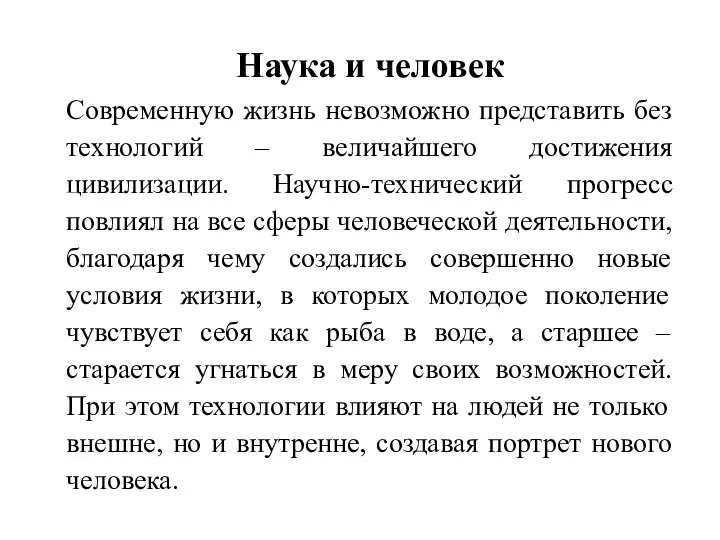 Наука и человек

Современную жизнь невозможно представить без технологий – величайшего достижения цивилизации. Научно-технический прогресс повлиял на все сферы человеческой деятельности, благодаря чему создались совершенно новые условия жизни, в которых молодое поколение чувствует себя как рыба в воде, а старшее – старается угнаться в меру своих возможностей. При этом технологии влияют на людей не только внешне, но и внутренне, создавая портрет нового человека.